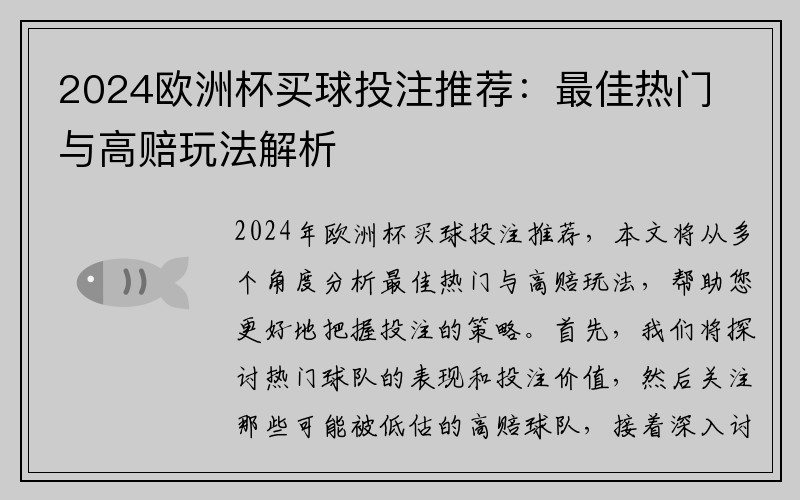 2024欧洲杯买球投注推荐：最佳热门与高赔玩法解析

2024年欧洲杯买球投注推荐，本文将从多个角度分析最佳热门与高赔玩法，帮助您更好地把握投注的策略。首先，我们将探讨热门球队的表现和投注价值，然后关注那些可能被低估的高赔球队，接着深入讨